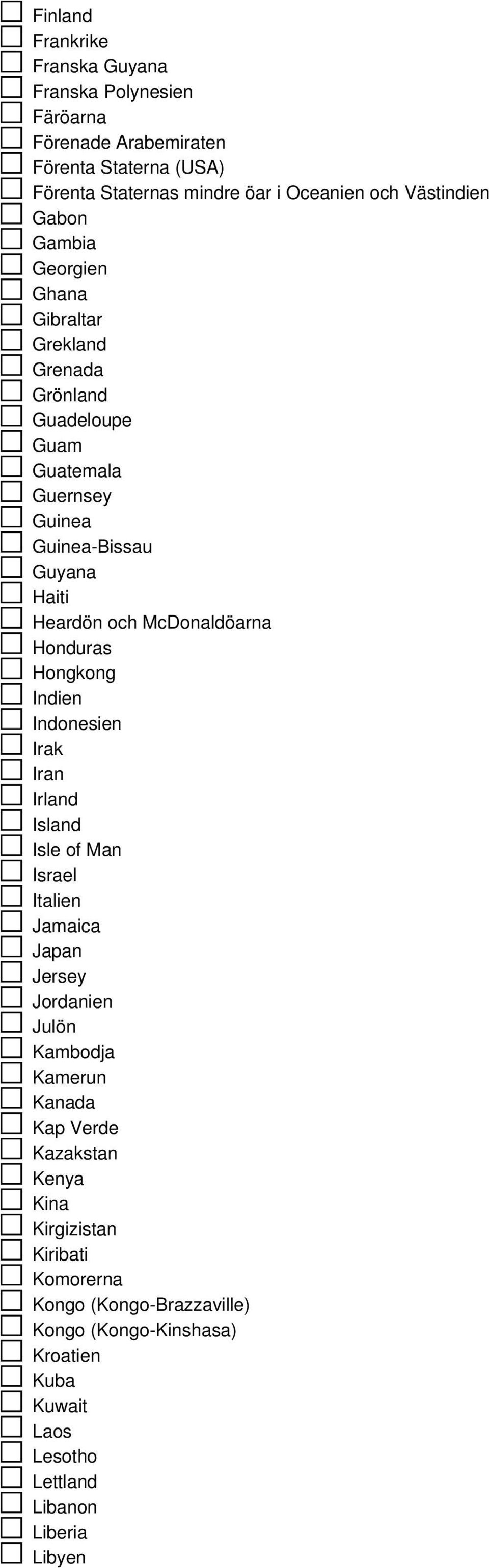 Finland
Frankrike
Franska Guyana
Franska Polynesien
Färöarna
Förenade Arabemiraten
Förenta Staterna (USA)
Förenta Staternas mindre öar i Oceanien och Västindien
Gabon
Gambia
Georgien
Ghana
Gibraltar
Grekland
Grenada
Grönland
Guadeloupe
Guam
Guatemala
Guernsey
Guinea
Guinea-Bissau
Guyana
Haiti
Heardön och McDonaldöarna
Honduras
Hongkong
Indien
Indonesien
Irak
Iran
Irland
Island
Isle of Man
Israel
Italien
Jamaica
Japan
Jersey
Jordanien
Julön
Kambodja
Kamerun
Kanada
Kap Verde
Kazakstan
Kenya
Kina
Kirgizistan
Kiribati
Komorerna
Kongo (Kongo-Brazzaville)
Kongo (Kongo-Kinshasa)
Kroatien
Kuba
Kuwait
Laos
Lesotho
Lettland
Libanon
Liberia
Libyen